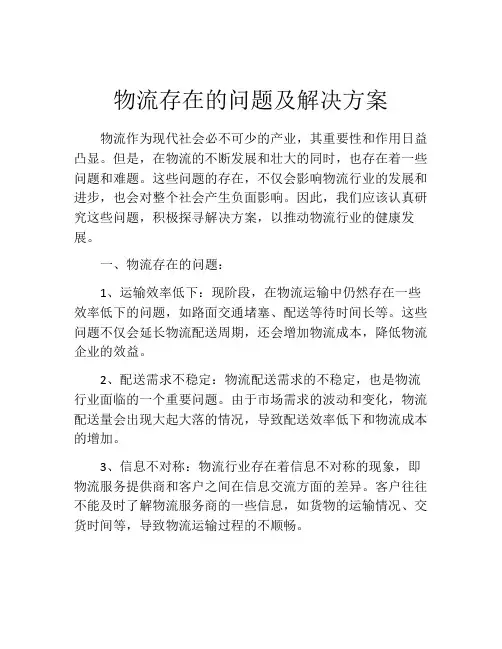 物流存在的问题及解决方案

物流作为现代社会必不可少的产业，其重要性和作用日益凸显。但是，在物流的不断发展和壮大的同时，也存在着一些问题和难题。这些问题的存在，不仅会影响物流行业的发展和进步，也会对整个社会产生负面影响。因此，我们应该认真研究这些问题，积极探寻解决方案，以推动物流行业的健康发展。

一、物流存在的问题：

1、运输效率低下：现阶段，在物流运输中仍然存在一些效率低下的问题，如路面交通堵塞、配送等待时间长等。这些问题不仅会延长物流配送周期，还会增加物流成本，降低物流企业的效益。

2、配送需求不稳定：物流配送需求的不稳定，也是物流行业面临的一个重要问题。由于市场需求的波动和变化，物流配送量会出现大起大落的情况，导致配送效率低下和物流成本的增加。

3、信息不对称：物流行业存在着信息不对称的现象，即物流服务提供商和客户之间在信息交流方面的差异。客户往往不能及时了解物流服务商的一些信息，如货物的运输情况、交货时间等，导致物流运输过程的不顺畅。